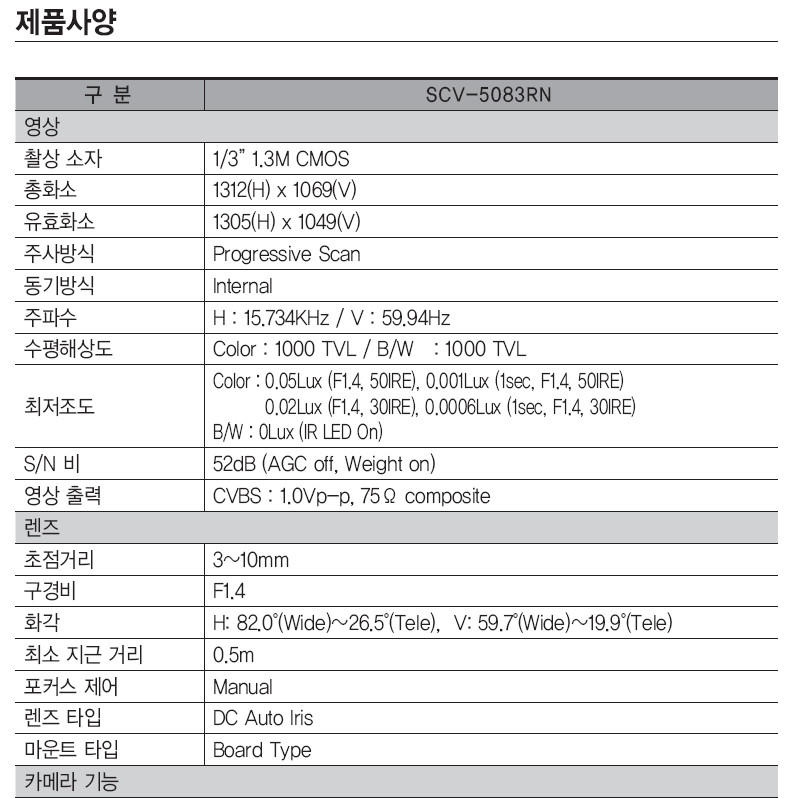 제품사양

| 구 분 | SCV-5083RN |
|---|---|
| 영상 | |
| 촬상 소자 | 1/3" 1.3M CMOS |
| 총화소 | 1312(H) x 1069(V) |
| 유효화소 | 1305(H) x 1049(V) |
| 주사방식 | Progressive Scan |
| 동기방식 | Internal |
| 주파수 | H : 15.734KHz / V : 59.94Hz |
| 수평해상도 | Color : 1000 TVL / B/W : 1000 TVL |
| 최저조도 | Color : 0.05Lux (F1.4, 50IRE), 0.001Lux (1sec, F1.4, 50IRE) 0.02Lux (F1.4, 30IRE), 0.0006Lux (1sec, F1.4, 30IRE) B/W : 0Lux (IR LED On) |
| S/N 비 | 52dB (AGC off, Weight on) |
| 영상 출력 | CVBS : 1.0Vp-p, 75Ω composite |
| 렌즈 | |
| 초점거리 | 3~10mm |
| 구경비 | F1.4 |
| 화각 | H: 82.0°(Wide)~26.5°(Tele), V: 59.7°(Wide)~19.9°(Tele) |
| 최소 지근 거리 | 0.5m |
| 포커스 제어 | Manual |
| 렌즈 타입 | DC Auto Iris |
| 마운트 타입 | Board Type |
| 카메라 기능 | |